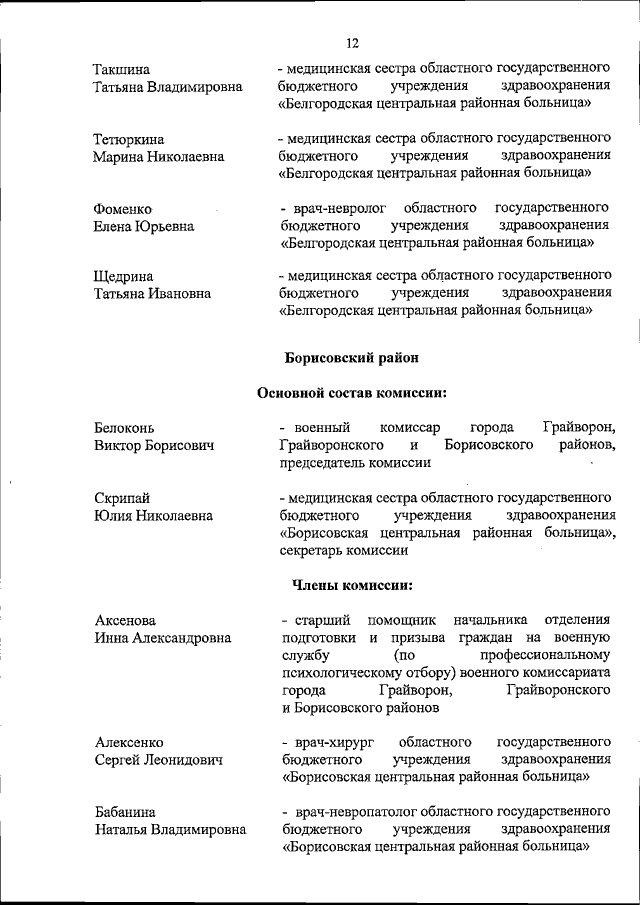 12

Такшина
Татьяна Владимировна

- медицинская сестра областного государственного бюджетного учреждения здравоохранения «Белгородская центральная районная больница»

Тетюркина
Марина Николаевна

- медицинская сестра областного государственного бюджетного учреждения здравоохранения «Белгородская центральная районная больница»

Фоменко
Елена Юрьевна

- врач-невролог областного государственного бюджетного учреждения здравоохранения «Белгородская центральная районная больница»

Щедрина
Татьяна Ивановна

- медицинская сестра областного государственного бюджетного учреждения здравоохранения «Белгородская центральная районная больница»

Борисовский район

Основной состав комиссии:

Белоконь
Виктор Борисович

- военный комиссар города Грайворон, Грайворонского и Борисовского районов, председатель комиссии

Скрипай
Юлия Николаевна

- медицинская сестра областного государственного бюджетного учреждения здравоохранения «Борисовская центральная районная больница», секретарь комиссии

Члены комиссии:

Аксенова
Инна Александровна

- старший помощник начальника отделения подготовки и призыва граждан на военную службу (по профессиональному психологическому отбору) военного комиссариата города Грайворон, Грайворонского и Борисовского районов

Алексенко
Сергей Леонидович

- врач-хирург областного государственного бюджетного учреждения здравоохранения «Борисовская центральная районная больница»

Бабанина
Наталья Владимировна

- врач-невропатолог областного государственного бюджетного учреждения здравоохранения «Борисовская центральная районная больница»